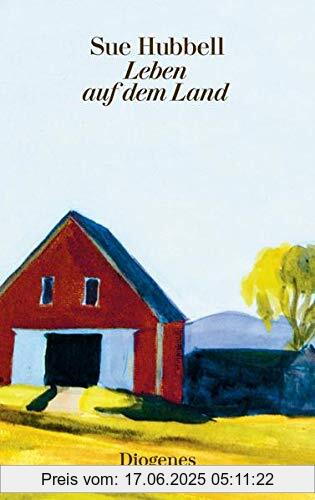 Sue Hubbell
Leben auf dem Land

Diogenes

Preis vom: 17.06.2025 05:11:22